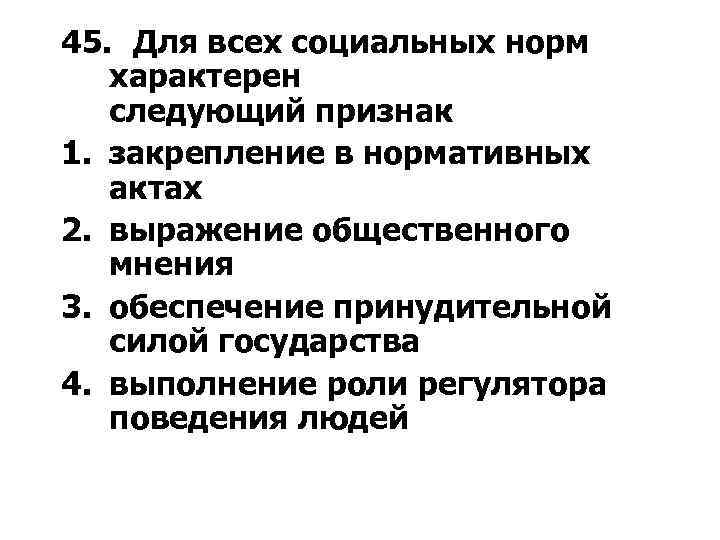 45. Для всех социальных норм характерен следующий признак

1. закрепление в нормативных актах
2. выражение общественного мнения
3. обеспечение принудительной силой государства
4. выполнение роли регулятора поведения людей